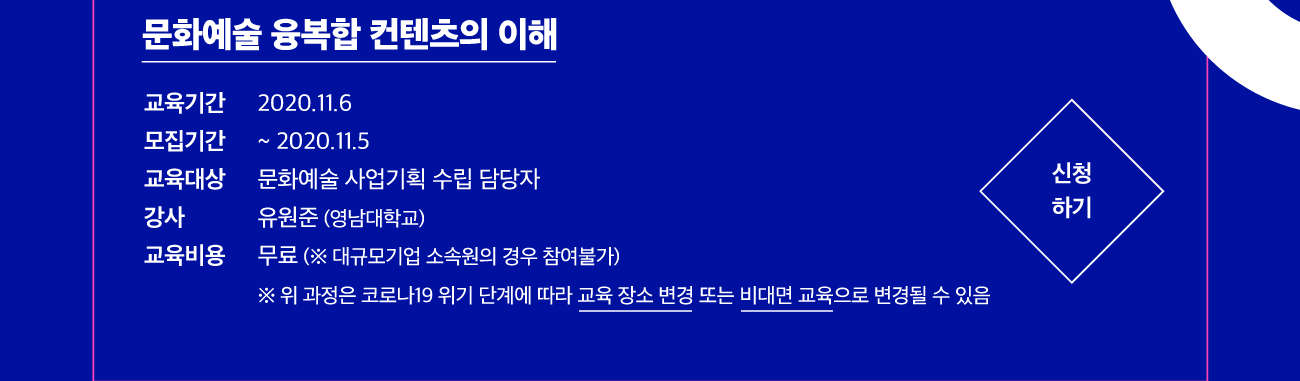 문화예술 융복합 컨텐츠의 이해

교육기간 2020.11.6
모집기간 ~ 2020.11.5
교육대상 문화예술 사업기획 수립 담당자
강사 유원준 (영남대학교)
교육비용 무료 (※ 대규모기업 소속원의 경우 참여불가)
※ 위 과정은 코로나19 위기 단계에 따라 교육 장소 변경 또는 비대면 교육으로 변경될 수 있음

신청
하기